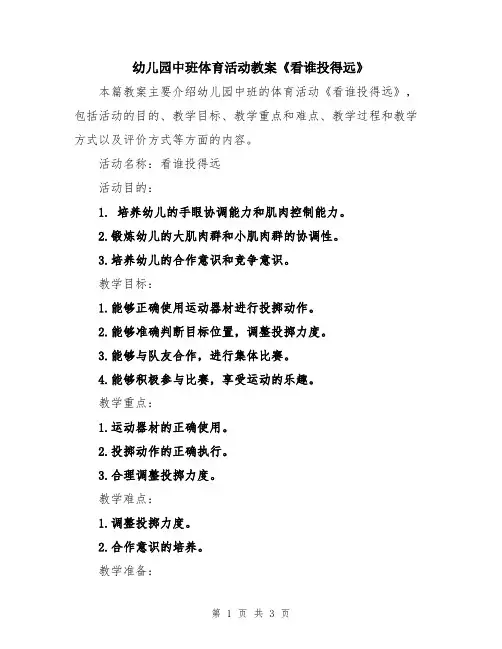 幼儿园中班体育活动教案《看谁投得远》

本篇教案主要介绍幼儿园中班的体育活动《看谁投得远》，包括活动的目的、教学目标、教学重点和难点、教学过程和教学方式以及评价方式等方面的内容。

活动名称：看谁投得远

活动目的：

1. 培养幼儿的手眼协调能力和肌肉控制能力。

2.锻炼幼儿的大肌肉群和小肌肉群的协调性。

3.培养幼儿的合作意识和竞争意识。

教学目标：

1.能够正确使用运动器材进行投掷动作。

2.能够准确判断目标位置，调整投掷力度。

3.能够与队友合作，进行集体比赛。

4.能够积极参与比赛，享受运动的乐趣。

教学重点：

1.运动器材的正确使用。

2.投掷动作的正确执行。

3.合理调整投掷力度。

教学难点：

1.调整投掷力度。

2.合作意识的培养。

教学准备：

第 1 页 共 3 页